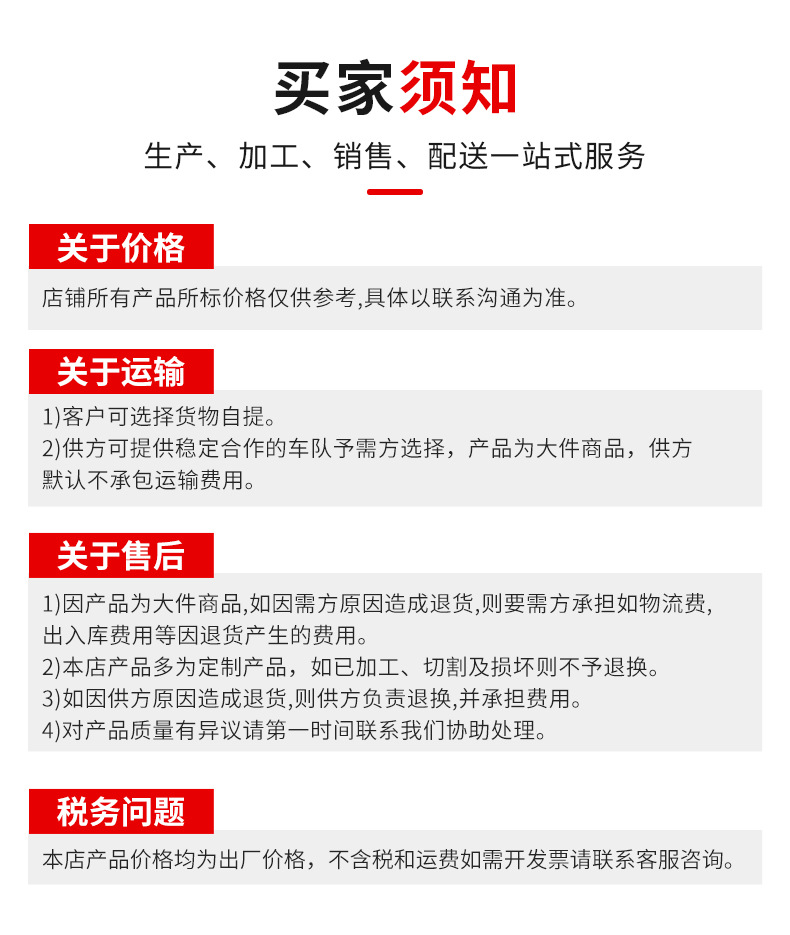 买家须知

生产、加工、销售、配送一站式服务

关于价格

店铺所有产品所标价格仅供参考,具体以联系沟通为准。

关于运输

1)客户可选择货物自提。
2)供方可提供稳定合作的车队予需方选择，产品为大件商品，供方默认不承包运输费用。

关于售后

1)因产品为大件商品,如因需方原因造成退货,则要需方承担如物流费,出入库费用等因退货产生的费用。
2)本店产品多为定制产品，如已加工、切割及损坏则不予退换。
3)如因供方原因造成退货,则供方负责退换,并承担费用。
4)对产品质量有异议请第一时间联系我们协助处理。

税务问题

本店产品价格均为出厂价格，不含税和运费如需开发票请联系客服咨询。